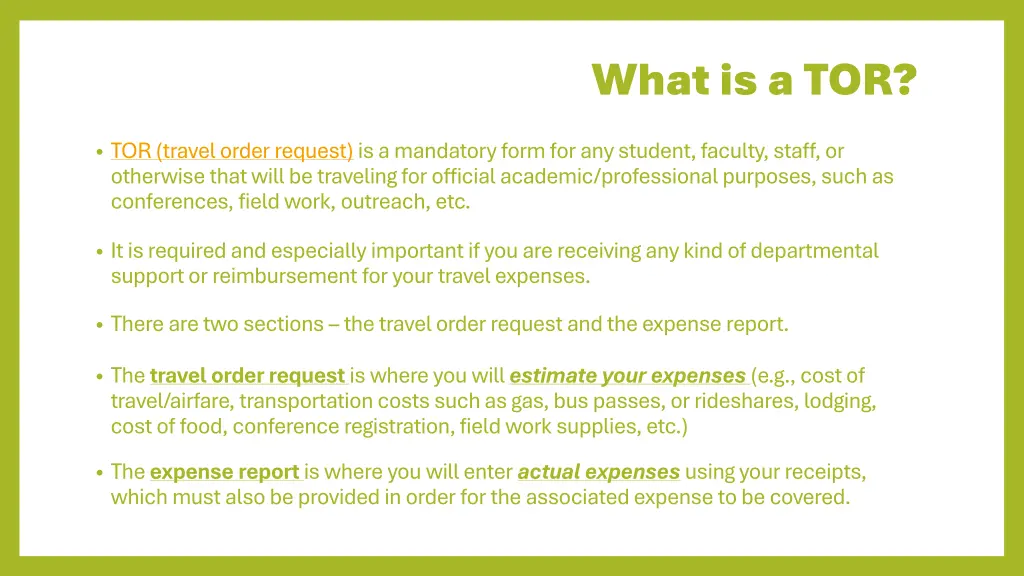 What is a TOR?

• TOR (travel order request) is a mandatory form for any student, faculty, staff, or otherwise that will be traveling for official academic/professional purposes, such as conferences, field work, outreach, etc.

• It is required and especially important if you are receiving any kind of departmental support or reimbursement for your travel expenses.

• There are two sections – the travel order request and the expense report.

• The travel order request is where you will estimate your expenses (e.g., cost of travel/airfare, transportation costs such as gas, bus passes, or rideshares, lodging, cost of food, conference registration, field work supplies, etc.)

• The expense report is where you will enter actual expenses using your receipts, which must also be provided in order for the associated expense to be covered.